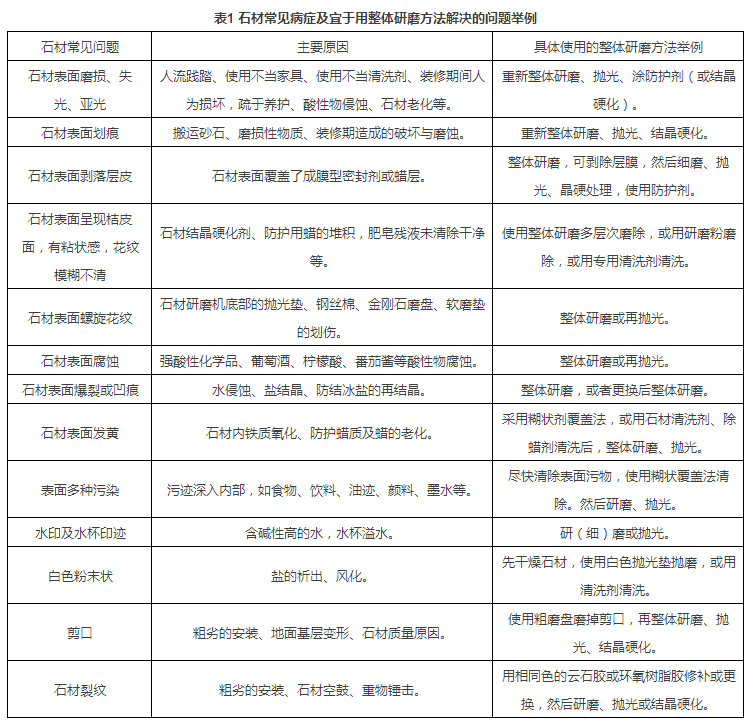 表1 石材常见病症及宜于用整体研磨方法解决的问题举例

| 石材常见问题 | 主要原因 | 具体使用的整体研磨方法举例 |
|---|---|---|
| 石材表面磨损、失光、亚光 | 人流践踏、使用不当家具、使用不当清洗剂、装修期间人为损坏，疏于养护、酸性物侵蚀、石材老化等。 | 重新整体研磨、抛光、涂防护剂（或结晶硬化）。 |
| 石材表面划痕 | 搬运砂石、磨损性物质、装修期造成的破坏与磨蚀。 | 重新整体研磨、抛光、结晶硬化。 |
| 石材表面剥落层皮 | 石材表面覆盖了成膜型密封剂或蜡层。 | 整体研磨，可剥除层膜，然后细磨、抛光、晶硬处理，使用防护剂。 |
| 石材表面呈现桔皮面，有粘状感，花纹模糊不清 | 石材结晶硬化剂、防护用蜡的堆积，肥皂残液未清除干净等。 | 使用整体研磨多层次磨除，或用研磨粉磨除，或用专用清洗剂清洗。 |
| 石材表面螺旋花纹 | 石材研磨机底部的抛光垫、钢丝棉、金刚石磨盘、软磨垫的划伤。 | 整体研磨或再抛光。 |
| 石材表面腐蚀 | 强酸性化学品、葡萄酒、柠檬酸、番茄酱等酸性物腐蚀。 | 整体研磨或再抛光。 |
| 石材表面爆裂或凹痕 | 水侵蚀、盐结晶、防结冰盐的再结晶。 | 整体研磨，或者更换后整体研磨。 |
| 石材表面发黄 | 石材内铁质氧化、防护蜡质及蜡的老化。 | 采用糊状剂覆盖法，或用石材清洗剂、除蜡剂清洗后，整体研磨、抛光。 |
| 表面多种污染 | 污迹深入内部，如食物、饮料、油迹、颜料、墨水等。 | 尽快清除表面污物，使用糊状覆盖法清除。然后研磨、抛光。 |
| 水印及水杯印迹 | 含碱性高的水，水杯溢水。 | 研（细）磨或抛光。 |
| 白色粉末状 | 盐的析出、风化。 | 先干燥石材，使用白色抛光垫抛磨，或用清洗剂清洗。 |
| 剪口 | 粗劣的安装、地面基层变形、石材质量原因。 | 使用粗磨盘磨掉剪口，再整体研磨、抛光、结晶硬化。 |
| 石材裂纹 | 粗劣的安装、石材空鼓、重物锤击。 | 用相同色的云石胶或环氧树脂胶修补或更换，然后研磨、抛光或结晶硬化。 |